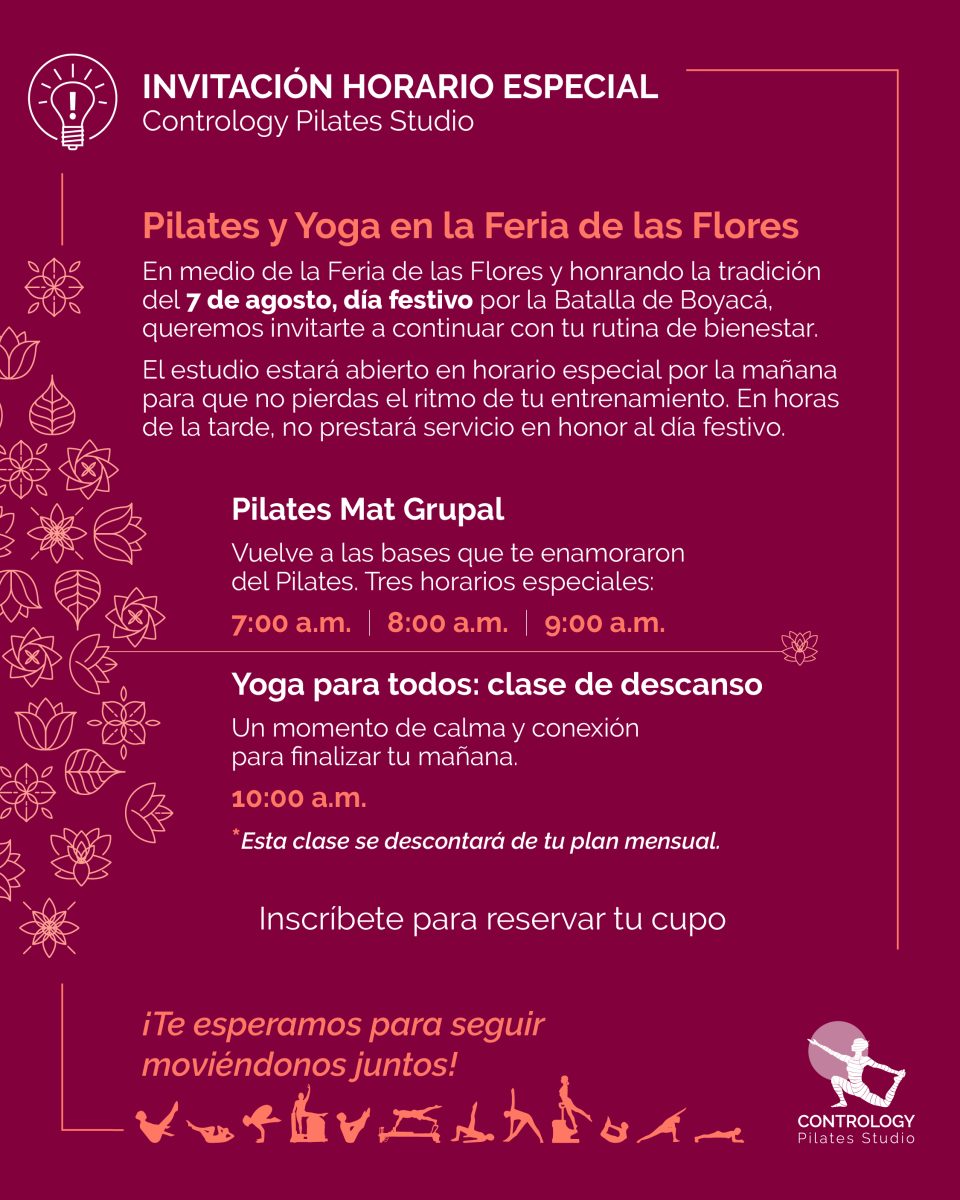 INVITACIÓN HORARIO ESPECIAL
Contrology Pilates Studio

Pilates y Yoga en la Feria de las Flores

En medio de la Feria de las Flores y honrando la tradición del 7 de agosto, día festivo por la Batalla de Boyacá, queremos invitarte a continuar con tu rutina de bienestar.

El estudio estará abierto en horario especial por la mañana para que no pierdas el ritmo de tu entrenamiento. En horas de la tarde, no prestará servicio en honor al día festivo.

Pilates Mat Grupal

Vuelve a las bases que te enamoraron del Pilates. Tres horarios especiales:

7:00 a.m. | 8:00 a.m. | 9:00 a.m.

Yoga para todos: clase de descanso

Un momento de calma y conexión para finalizar tu mañana.

10:00 a.m.

*Esta clase se descontará de tu plan mensual.

Inscríbete para reservar tu cupo

¡Te esperamos para seguir moviéndonos juntos!

CONTROLOGY
Pilates Studio